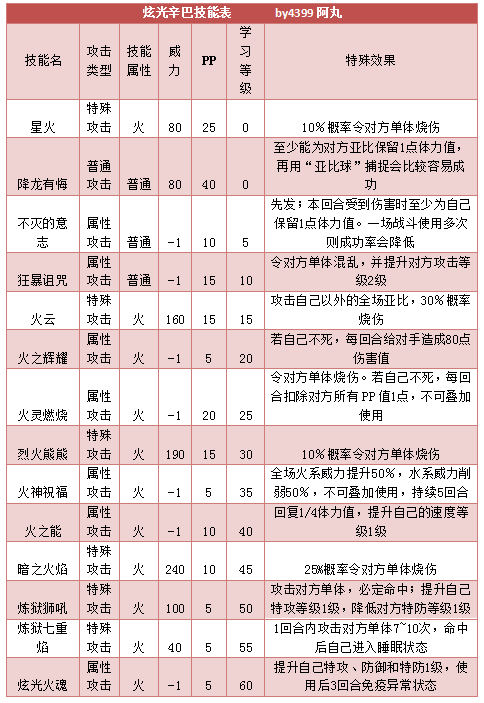 炫光辛巴技能表　　by4399 阿丸

| 技能名 | 攻击类型 | 技能属性 | 威力 | PP | 学习等级 | 特殊效果 |
|---|---|---|---|---|---|---|
| 星火 | 特殊攻击 | 火 | 80 | 25 | 0 | 10%概率令对方单体烧伤 |
| 降龙有悔 | 普通攻击 | 普通 | 80 | 40 | 0 | 至少能为对方亚比保留1点体力值，再用“亚比球”捕捉会比较容易成功 |
| 不灭的意志 | 属性攻击 | 普通 | -1 | 10 | 5 | 先发；本回合受到伤害时至少为自己保留1点体力值。一场战斗使用多次则成功率会降低 |
| 狂暴诅咒 | 属性攻击 | 普通 | -1 | 15 | 10 | 令对方单体混乱，并提升对方攻击等级2级 |
| 火云 | 特殊攻击 | 火 | 160 | 15 | 15 | 攻击自己以外的全场亚比，30%概率烧伤 |
| 火之辉耀 | 属性攻击 | 火 | -1 | 5 | 20 | 若自己不死，每回合给对手造成80点伤害值 |
| 火灵燃烧 | 属性攻击 | 火 | -1 | 20 | 25 | 令对方单体烧伤。若自己不死，每回合扣除对方所有PP值1点，不可叠加使用 |
| 烈火熊熊 | 特殊攻击 | 火 | 190 | 15 | 30 | 10%概率令对方单体烧伤 |
| 火神祝福 | 属性攻击 | 火 | -1 | 5 | 35 | 全场火系威力提升50%，水系威力削弱50%，不可叠加使用，持续5回合 |
| 火之能 | 属性攻击 | 火 | -1 | 10 | 40 | 回复1/4体力值，提升自己的速度等级1级 |
| 暗之火焰 | 特殊攻击 | 火 | 240 | 10 | 45 | 25%概率令对方单体烧伤 |
| 炼狱狮吼 | 特殊攻击 | 火 | 100 | 5 | 50 | 攻击对方单体，必定命中；提升自己特攻等级1级，降低对方特防等级1级 |
| 炼狱七重焰 | 特殊攻击 | 火 | 40 | 5 | 55 | 1回合内攻击对方单体7~10次，命中后自己进入睡眠状态 |
| 炫光火魂 | 属性攻击 | 火 | -1 | 5 | 60 | 提升自己特攻、防御和特防1级，使用后3回合免疫异常状态 |